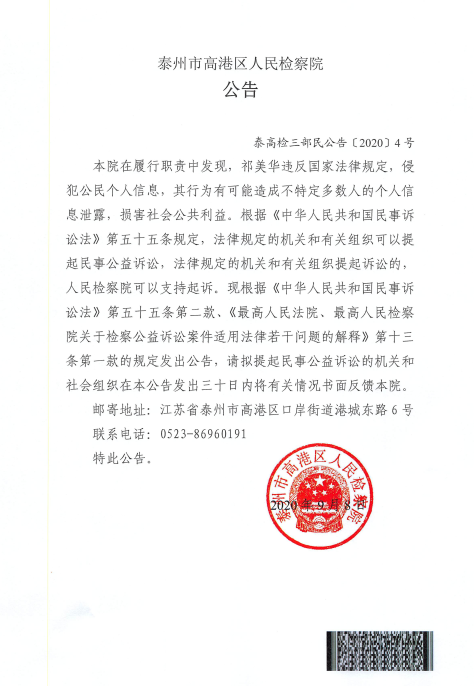 泰州市高港区人民检察院
公告

泰高检三部民公告〔2020〕4号

本院在履行职责中发现，祁美华违反国家法律规定，侵犯公民个人信息，其行为有可能造成不特定多数人的个人信息泄露，损害社会公共利益。根据《中华人民共和国民事诉讼法》第五十五条规定，法律规定的机关和有关组织可以提起民事公益诉讼，法律规定的机关和有关组织提起诉讼的，人民检察院可以支持起诉。现根据《中华人民共和国民事诉讼法》第五十五条第二款、《最高人民法院、最高人民检察院关于检察公益诉讼案件适用法律若干问题的解释》第十三条第一款的规定发出公告，请拟提起民事公益诉讼的机关和社会组织在本公告发出三十日内将有关情况书面反馈本院。

邮寄地址：江苏省泰州市高港区口岸街道港城东路6号

联系电话：0523-86960191

特此公告。

泰州市高港区人民检察院

2020年9月8日